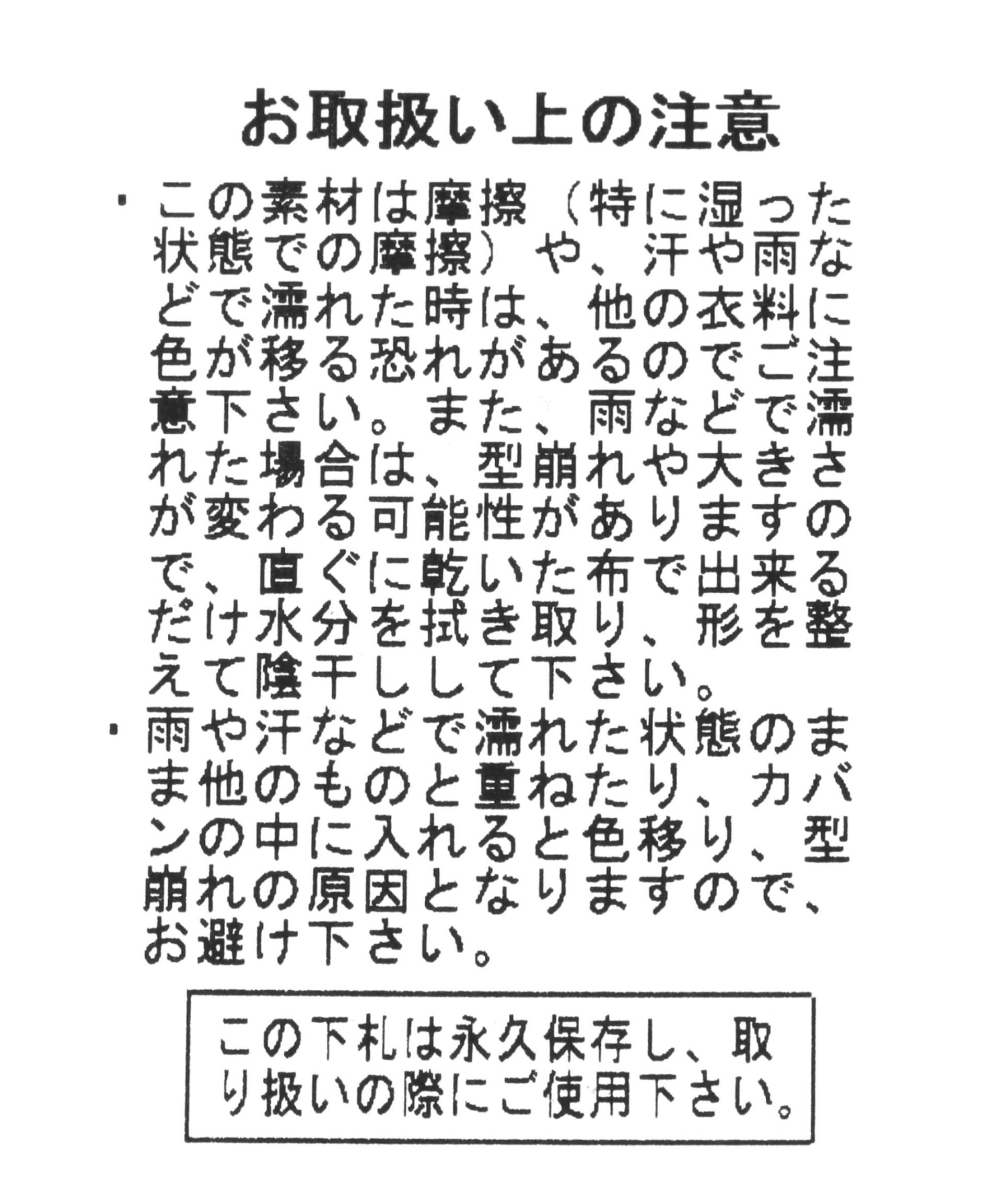 お取扱い上の注意

・この素材は摩擦（特に湿った状態での摩擦）や、汗や雨などで濡れた時は、他の衣料に色が移る恐れがあるのでご注意下さい。また、雨などで濡れた場合は、型崩れや大きさが変わる可能性がありますので、直ぐに乾いた布で出来るだけ水分を拭き取り、形を整えて陰干しして下さい。

・雨や汗などで濡れた状態のまま他のものと重ねたり、カバンの中に入れると色移り、型崩れの原因となりますので、お避け下さい。

この下札は永久保存し、取り扱いの際にご使用下さい。